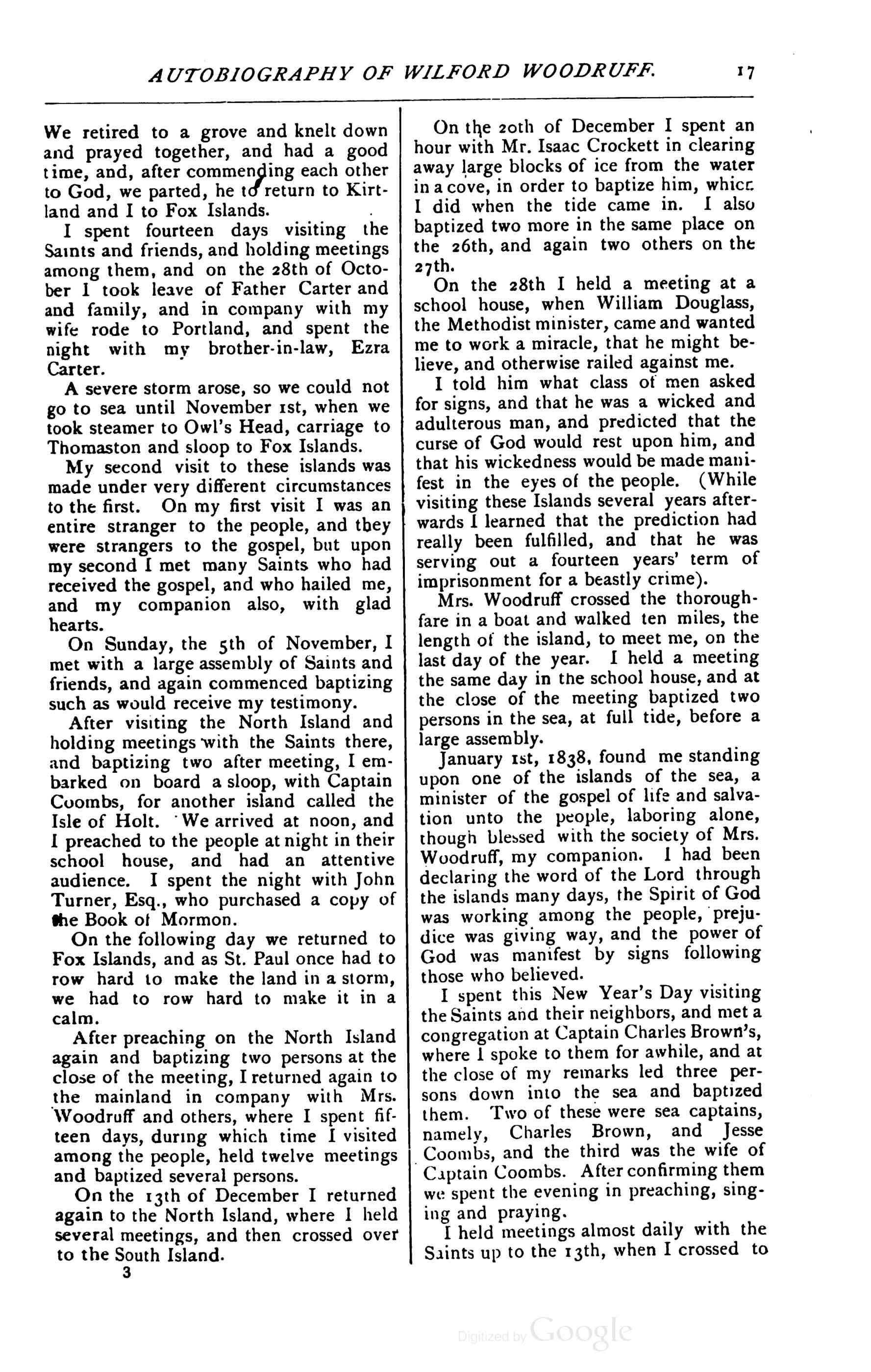 AUTOBIOGRAPHY OF WILFORD WOODRUFF. 17

We retired to a grove and knelt down and prayed together, and had a good time, and, after commending each other to God, we parted, he to return to Kirtland and I to Fox Islands.

I spent fourteen days visiting the Saints and friends, and holding meetings among them, and on the 28th of October I took leave of Father Carter and and family, and in company with my wife rode to Portland, and spent the night with my brother-in-law, Ezra Carter.

A severe storm arose, so we could not go to sea until November 1st, when we took steamer to Owl's Head, carriage to Thomaston and sloop to Fox Islands.

My second visit to these islands was made under very different circumstances to the first. On my first visit I was an entire stranger to the people, and they were strangers to the gospel, but upon my second I met many Saints who had received the gospel, and who hailed me, and my companion also, with glad hearts.

On Sunday, the 5th of November, I met with a large assembly of Saints and friends, and again commenced baptizing such as would receive my testimony.

After visiting the North Island and holding meetings with the Saints there, and baptizing two after meeting, I embarked on board a sloop, with Captain Coombs, for another island called the Isle of Holt. We arrived at noon, and I preached to the people at night in their school house, and had an attentive audience. I spent the night with John Turner, Esq., who purchased a copy of the Book of Mormon.

On the following day we returned to Fox Islands, and as St. Paul once had to row hard to make the land in a storm, we had to row hard to make it in a calm.

After preaching on the North Island again and baptizing two persons at the close of the meeting, I returned again to the mainland in company with Mrs. Woodruff and others, where I spent fifteen days, during which time I visited among the people, held twelve meetings and baptized several persons.

On the 13th of December I returned again to the North Island, where I held several meetings, and then crossed over to the South Island.

3

On the 20th of December I spent an hour with Mr. Isaac Crockett in clearing away large blocks of ice from the water in a cove, in order to baptize him, which I did when the tide came in. I also baptized two more in the same place on the 26th, and again two others on the 27th.

On the 28th I held a meeting at a school house, when William Douglass, the Methodist minister, came and wanted me to work a miracle, that he might believe, and otherwise railed against me.

I told him what class of men asked for signs, and that he was a wicked and adulterous man, and predicted that the curse of God would rest upon him, and that his wickedness would be made manifest in the eyes of the people. (While visiting these Islands several years afterwards I learned that the prediction had really been fulfilled, and that he was serving out a fourteen years' term of imprisonment for a beastly crime).

Mrs. Woodruff crossed the thoroughfare in a boat and walked ten miles, the length of the island, to meet me, on the last day of the year. I held a meeting the same day in the school house, and at the close of the meeting baptized two persons in the sea, at full tide, before a large assembly.

January 1st, 1838, found me standing upon one of the islands of the sea, a minister of the gospel of life and salvation unto the people, laboring alone, though blessed with the society of Mrs. Woodruff, my companion. I had been declaring the word of the Lord through the islands many days, the Spirit of God was working among the people, prejudice was giving way, and the power of God was manifest by signs following those who believed.

I spent this New Year's Day visiting the Saints and their neighbors, and met a congregation at Captain Charles Brown's, where I spoke to them for awhile, and at the close of my remarks led three persons down into the sea and baptized them. Two of these were sea captains, namely, Charles Brown, and Jesse Coombs, and the third was the wife of Captain Coombs. After confirming them we spent the evening in preaching, singing and praying.

I held meetings almost daily with the Saints up to the 13th, when I crossed to

Digitized by Google